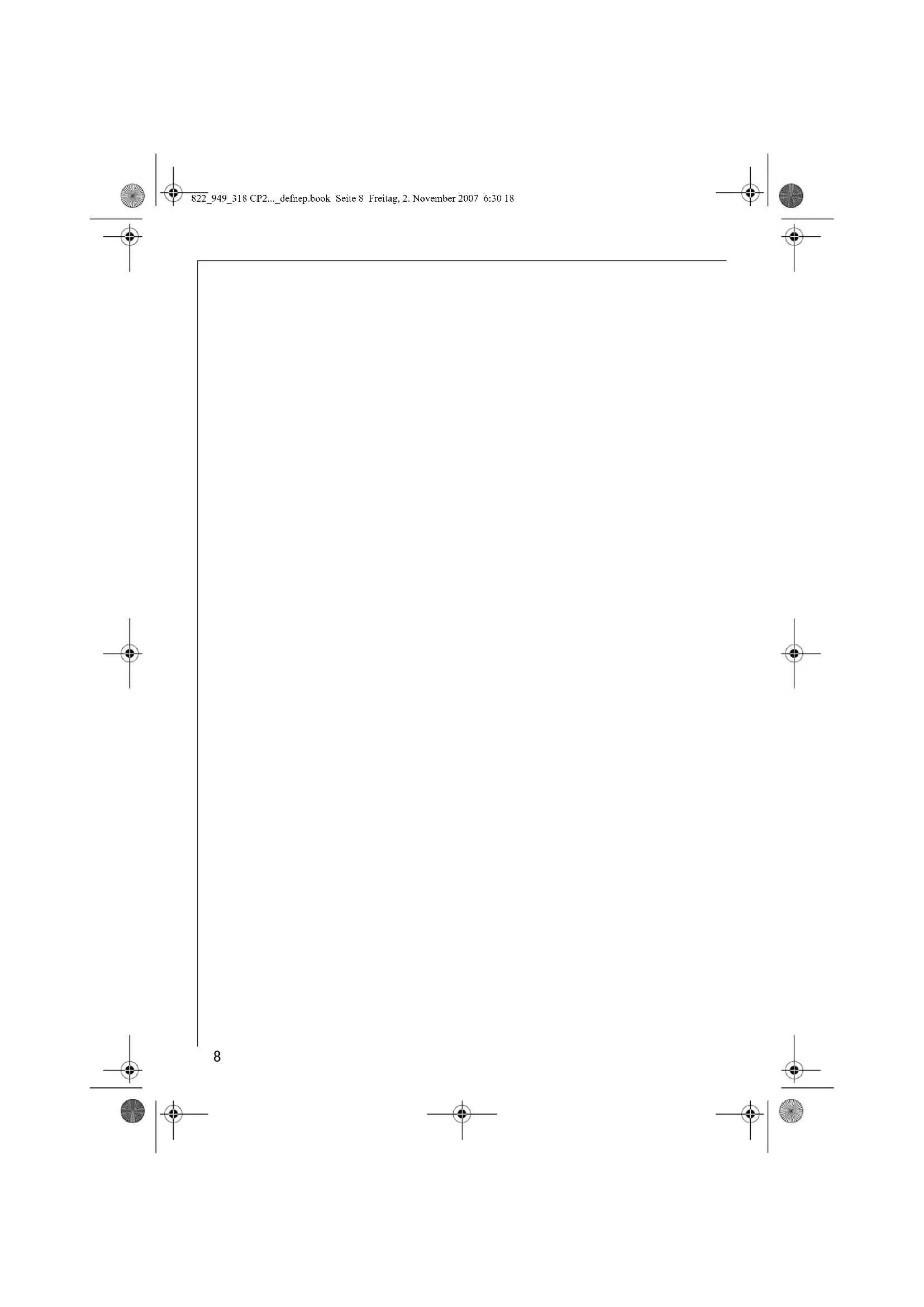 822_949_318 CP2..._defnep.book Seite 8 Freitag, 2. November 2007 6:30 18

8